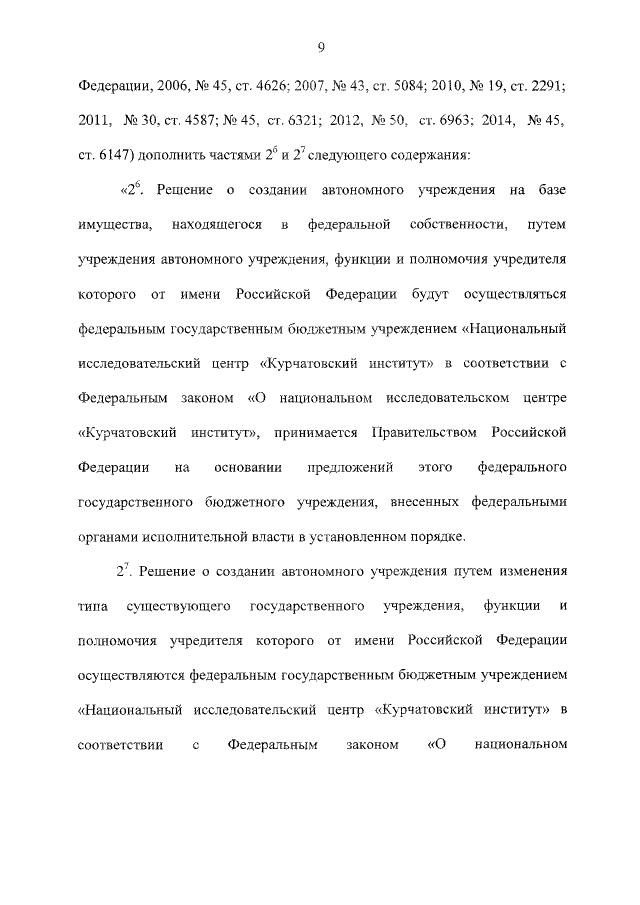 9

Федерации, 2006, № 45, ст. 4626; 2007, № 43, ст. 5084; 2010, № 19, ст. 2291; 2011, № 30, ст. 4587; № 45, ст. 6321; 2012, № 50, ст. 6963; 2014, № 45, ст. 6147) дополнить частями $2^6$ и $2^7$ следующего содержания:

«$2^6$. Решение о создании автономного учреждения на базе имущества, находящегося в федеральной собственности, путем учреждения автономного учреждения, функции и полномочия учредителя которого от имени Российской Федерации будут осуществляться федеральным государственным бюджетным учреждением «Национальный исследовательский центр «Курчатовский институт» в соответствии с Федеральным законом «О национальном исследовательском центре «Курчатовский институт», принимается Правительством Российской Федерации на основании предложений этого федерального государственного бюджетного учреждения, внесенных федеральными органами исполнительной власти в установленном порядке.

$2^7$. Решение о создании автономного учреждения путем изменения типа существующего государственного учреждения, функции и полномочия учредителя которого от имени Российской Федерации осуществляются федеральным государственным бюджетным учреждением «Национальный исследовательский центр «Курчатовский институт» в соответствии с Федеральным законом «О национальном